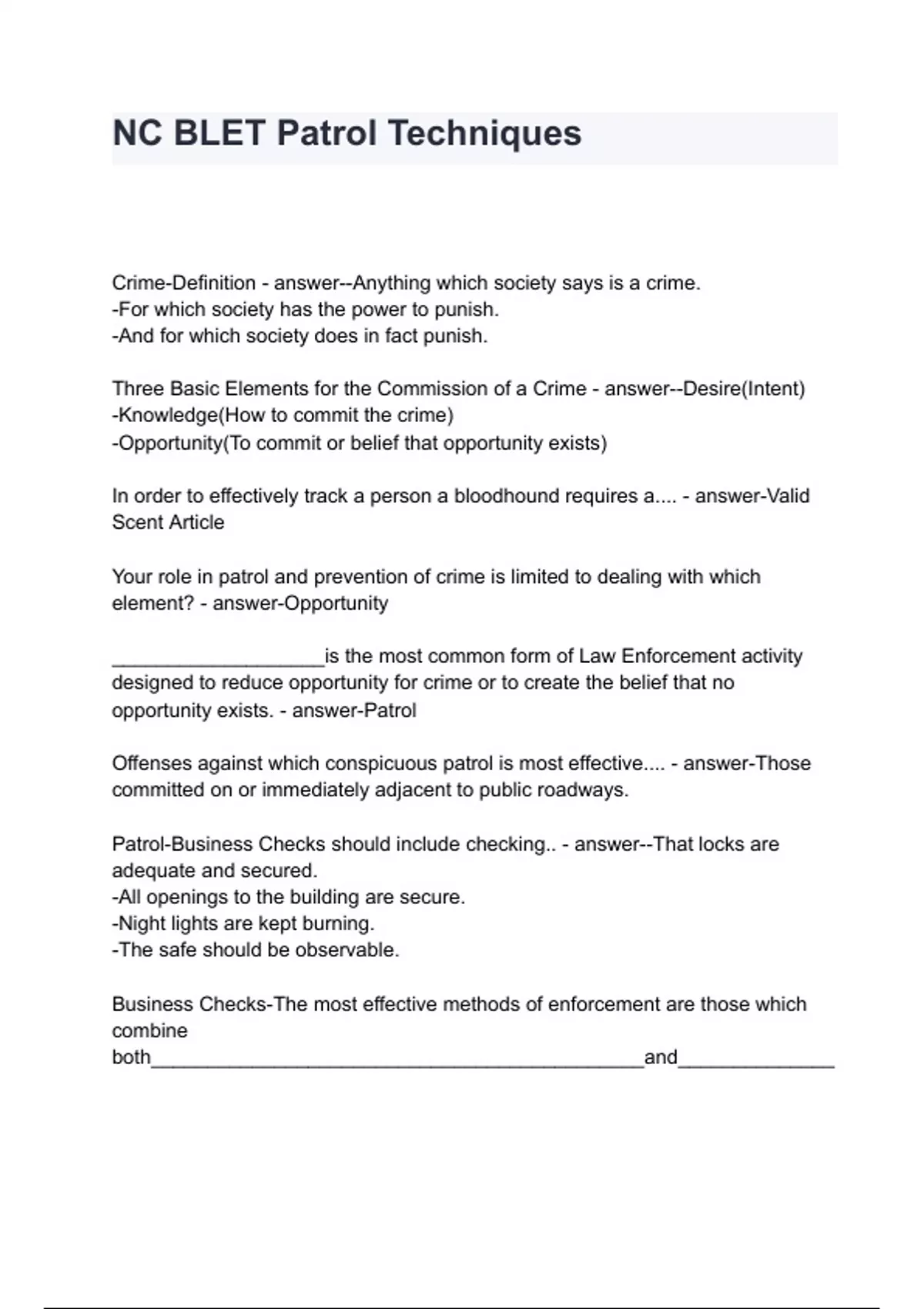 NC BLET Patrol Techniques

Crime-Definition - answer--Anything which society says is a crime.
-For which society has the power to punish.
-And for which society does in fact punish.

Three Basic Elements for the Commission of a Crime - answer--Desire(Intent)
-Knowledge(How to commit the crime)
-Opportunity(To commit or belief that opportunity exists)

In order to effectively track a person a bloodhound requires a.... - answer-Valid Scent Article

Your role in patrol and prevention of crime is limited to dealing with which element? - answer-Opportunity

____________________is the most common form of Law Enforcement activity designed to reduce opportunity for crime or to create the belief that no opportunity exists. - answer-Patrol

Offenses against which conspicuous patrol is most effective.... - answer-Those committed on or immediately adjacent to public roadways.

Patrol-Business Checks should include checking.. - answer--That locks are adequate and secured.
-All openings to the building are secure.
-Night lights are kept burning.
-The safe should be observable.

Business Checks-The most effective methods of enforcement are those which combine
both_______________________________________________and_______________